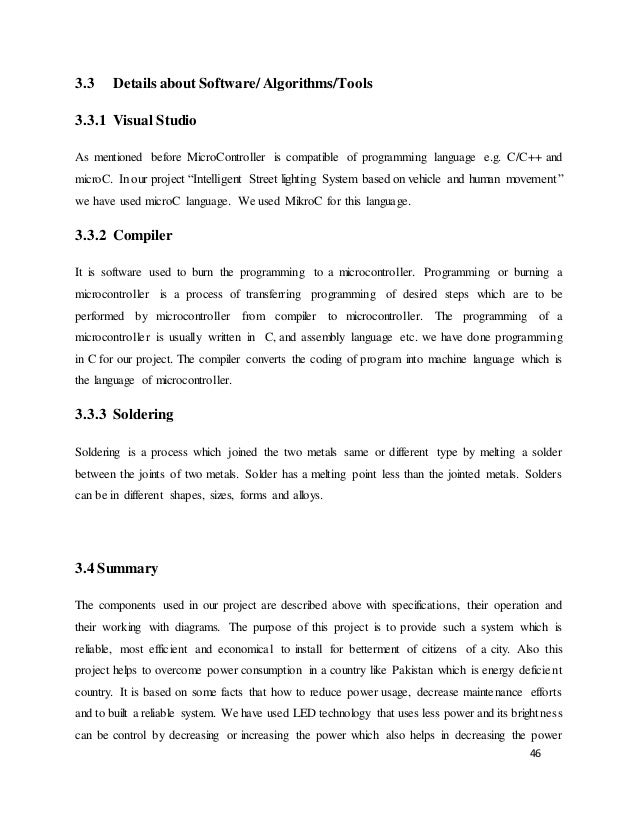 3.3 Details about Software/ Algorithms/Tools

3.3.1 Visual Studio

As mentioned before MicroController is compatible of programming language e.g. C/C++ and microC. In our project "Intelligent Street lighting System based on vehicle and human movement" we have used microC language. We used MikroC for this language.

3.3.2 Compiler

It is software used to burn the programming to a microcontroller. Programming or burning a microcontroller is a process of transferring programming of desired steps which are to be performed by microcontroller from compiler to microcontroller. The programming of a microcontroller is usually written in C, and assembly language etc. we have done programming in C for our project. The compiler converts the coding of program into machine language which is the language of microcontroller.

3.3.3 Soldering

Soldering is a process which joined the two metals same or different type by melting a solder between the joints of two metals. Solder has a melting point less than the jointed metals. Solders can be in different shapes, sizes, forms and alloys.

3.4 Summary

The components used in our project are described above with specifications, their operation and their working with diagrams. The purpose of this project is to provide such a system which is reliable, most efficient and economical to install for betterment of citizens of a city. Also this project helps to overcome power consumption in a country like Pakistan which is energy deficient country. It is based on some facts that how to reduce power usage, decrease maintenance efforts and to built a reliable system. We have used LED technology that uses less power and its brightness can be control by decreasing or increasing the power which also helps in decreasing the power

46